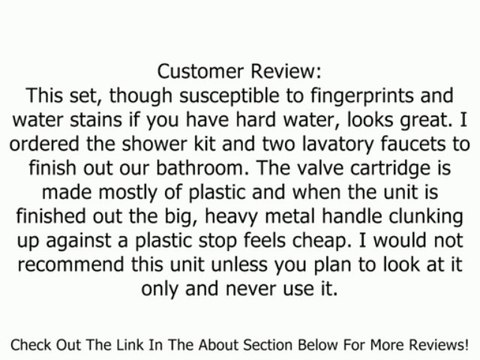 Customer Review:
This set, though susceptible to fingerprints and water stains if you have hard water, looks great. I ordered the shower kit and two lavatory faucets to finish out our bathroom. The valve cartridge is made mostly of plastic and when the unit is finished out the big, heavy metal handle clunking up against a plastic stop feels cheap. I would not recommend this unit unless you plan to look at it only and never use it.

Check Out The Link In The About Section Below For More Reviews!